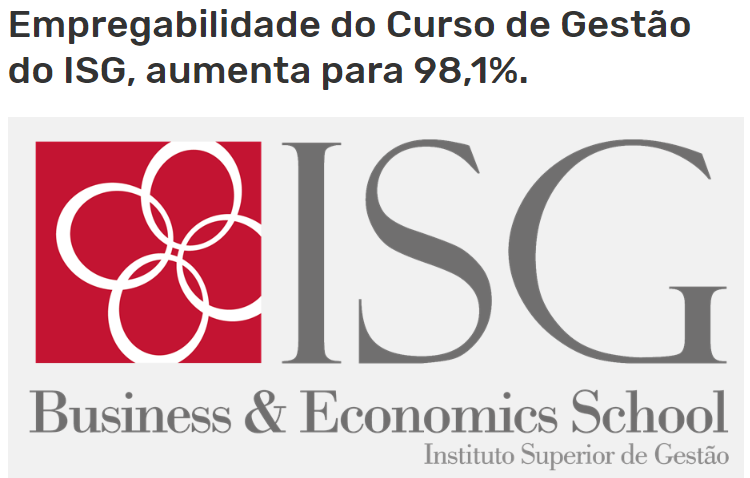 Empregabilidade do Curso de Gestão do ISG, aumenta para 98,1%.

ISG
Business & Economics School
Instituto Superior de Gestão